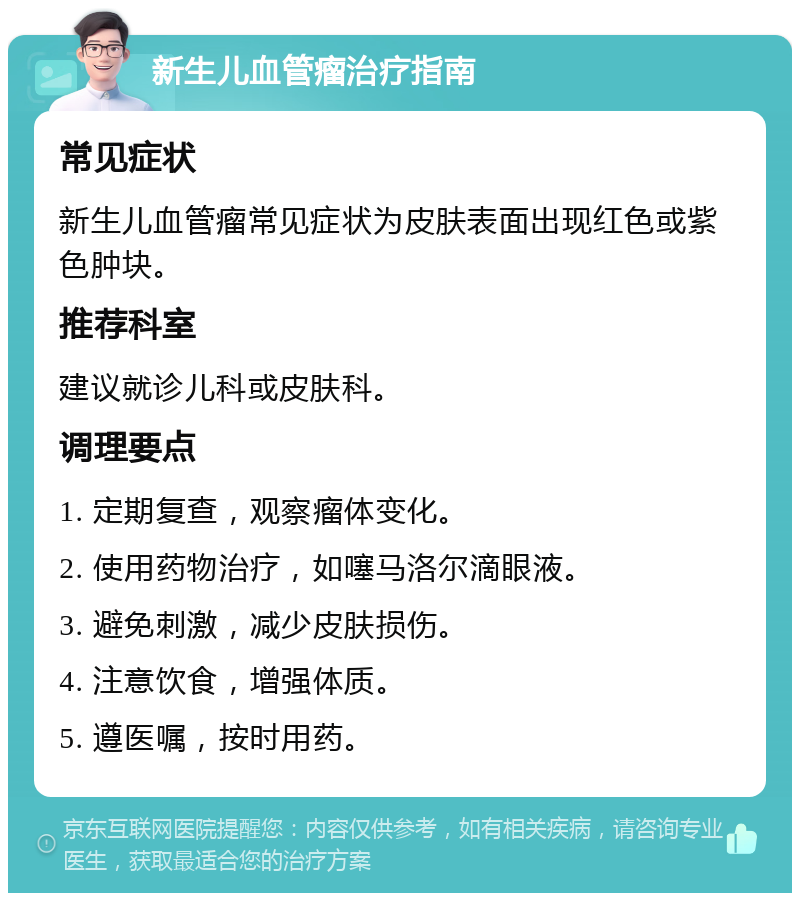 新生儿血管瘤治疗指南

常见症状

新生儿血管瘤常见症状为皮肤表面出现红色或紫色肿块。

推荐科室

建议就诊儿科或皮肤科。

调理要点

1. 定期复查，观察瘤体变化。

2. 使用药物治疗，如噻马洛尔滴眼液。

3. 避免刺激，减少皮肤损伤。

4. 注意饮食，增强体质。

5. 遵医嘱，按时用药。

京东互联网医院提醒您：内容仅供参考，如有相关疾病，请咨询专业医生，获取最适合您的治疗方案